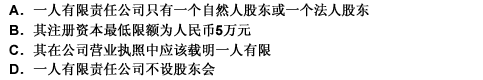 A. 一人有限责任公司只有一个自然人股东或一个法人股东
B. 其注册资本最低限额为人民币5万元
C. 其在公司营业执照中应该载明一人有限
D. 一人有限责任公司不设股东会